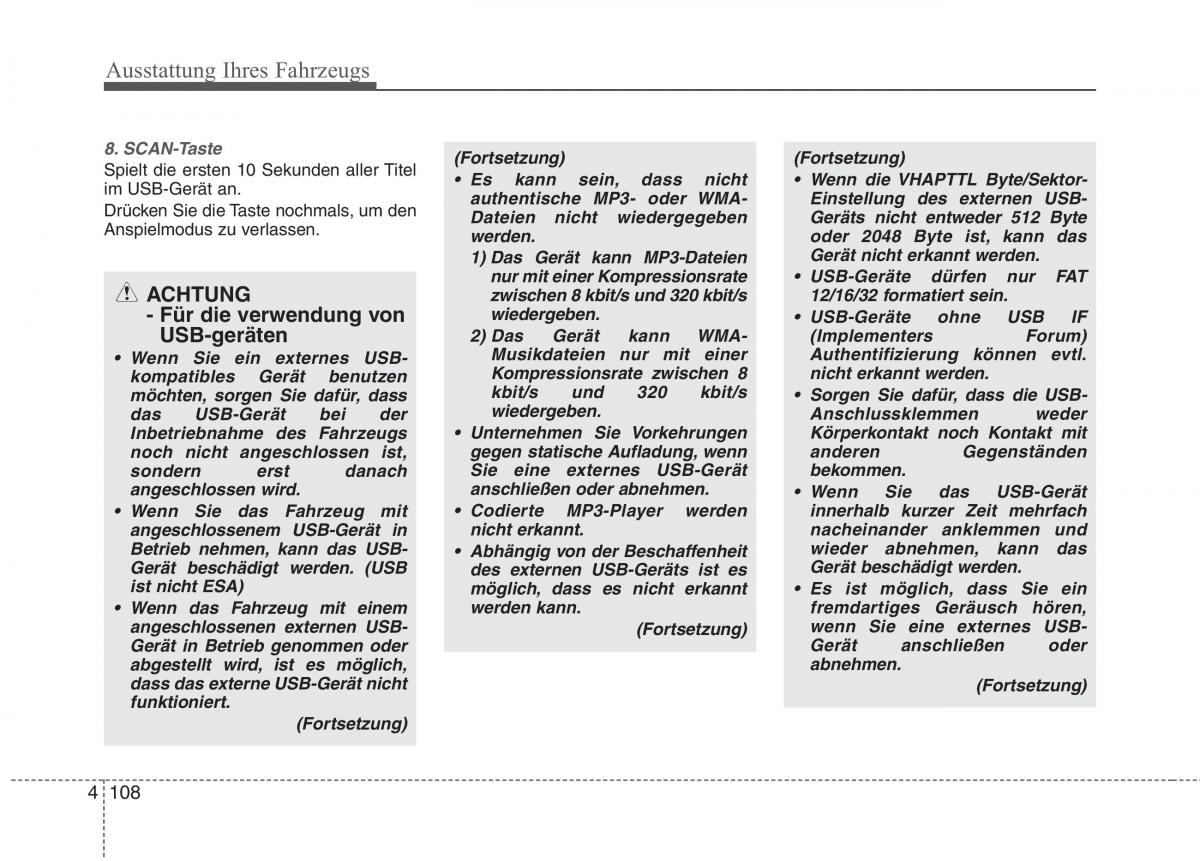 Ausstattung Ihres Fahrzeugs

8. SCAN-Taste

Spielt die ersten 10 Sekunden aller Titel im USB-Gerät an.

Drücken Sie die Taste nochmals, um den Anspielmodus zu verlassen.

ACHTUNG
- Für die verwendung von USB-geräten

• Wenn Sie ein externes USB-kompatibles Gerät benutzen möchten, sorgen Sie dafür, dass das USB-Gerät bei der Inbetriebnahme des Fahrzeugs noch nicht angeschlossen ist, sondern erst danach angeschlossen wird.

• Wenn Sie das Fahrzeug mit angeschlossenem USB-Gerät in Betrieb nehmen, kann das USB-Gerät beschädigt werden. (USB ist nicht ESA)

• Wenn das Fahrzeug mit einem angeschlossenen externen USB-Gerät in Betrieb genommen oder abgestellt wird, ist es möglich, dass das externe USB-Gerät nicht funktioniert.

(Fortsetzung)

(Fortsetzung)

• Es kann sein, dass nicht authentische MP3- oder WMA-Dateien nicht wiedergegeben werden.

1) Das Gerät kann MP3-Dateien nur mit einer Kompressionsrate zwischen 8 kbit/s und 320 kbit/s wiedergeben.

2) Das Gerät kann WMA-Musikdateien nur mit einer Kompressionsrate zwischen 8 kbit/s und 320 kbit/s wiedergeben.

• Unternehmen Sie Vorkehrungen gegen statische Aufladung, wenn Sie eine externes USB-Gerät anschließen oder abnehmen.

• Codierte MP3-Player werden nicht erkannt.

• Abhängig von der Beschaffenheit des externen USB-Geräts ist es möglich, dass es nicht erkannt werden kann.

(Fortsetzung)

(Fortsetzung)

• Wenn die VHAPTTL Byte/Sektor-Einstellung des externen USB-Geräts nicht entweder 512 Byte oder 2048 Byte ist, kann das Gerät nicht erkannt werden.

• USB-Geräte dürfen nur FAT 12/16/32 formatiert sein.

• USB-Geräte ohne USB IF (Implementers Forum) Authentifizierung können evtl. nicht erkannt werden.

• Sorgen Sie dafür, dass die USB-Anschlussklemmen weder Körperkontakt noch Kontakt mit anderen Gegenständen bekommen.

• Wenn Sie das USB-Gerät innerhalb kurzer Zeit mehrfach nacheinander anklemmen und wieder abnehmen, kann das Gerät beschädigt werden.

• Es ist möglich, dass Sie ein fremdartiges Geräusch hören, wenn Sie eine externes USB-Gerät anschließen oder abnehmen.

(Fortsetzung)

4 108